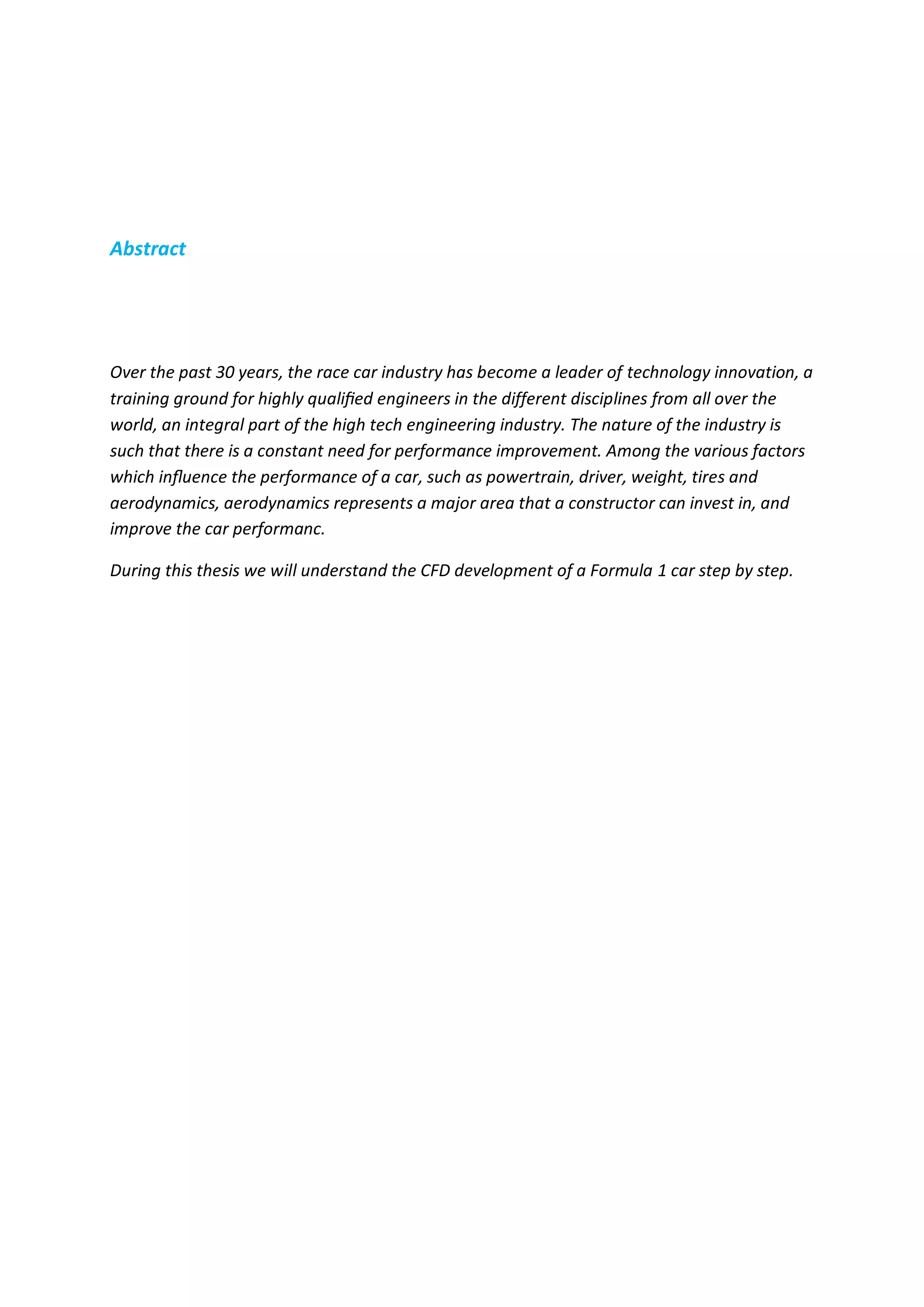 Abstract

Over the past 30 years, the race car industry has become a leader of technology innovation, a training ground for highly qualified engineers in the different disciplines from all over the world, an integral part of the high tech engineering industry. The nature of the industry is such that there is a constant need for performance improvement. Among the various factors which influence the performance of a car, such as powertrain, driver, weight, tires and aerodynamics, aerodynamics represents a major area that a constructor can invest in, and improve the car performanc.

During this thesis we will understand the CFD development of a Formula 1 car step by step.